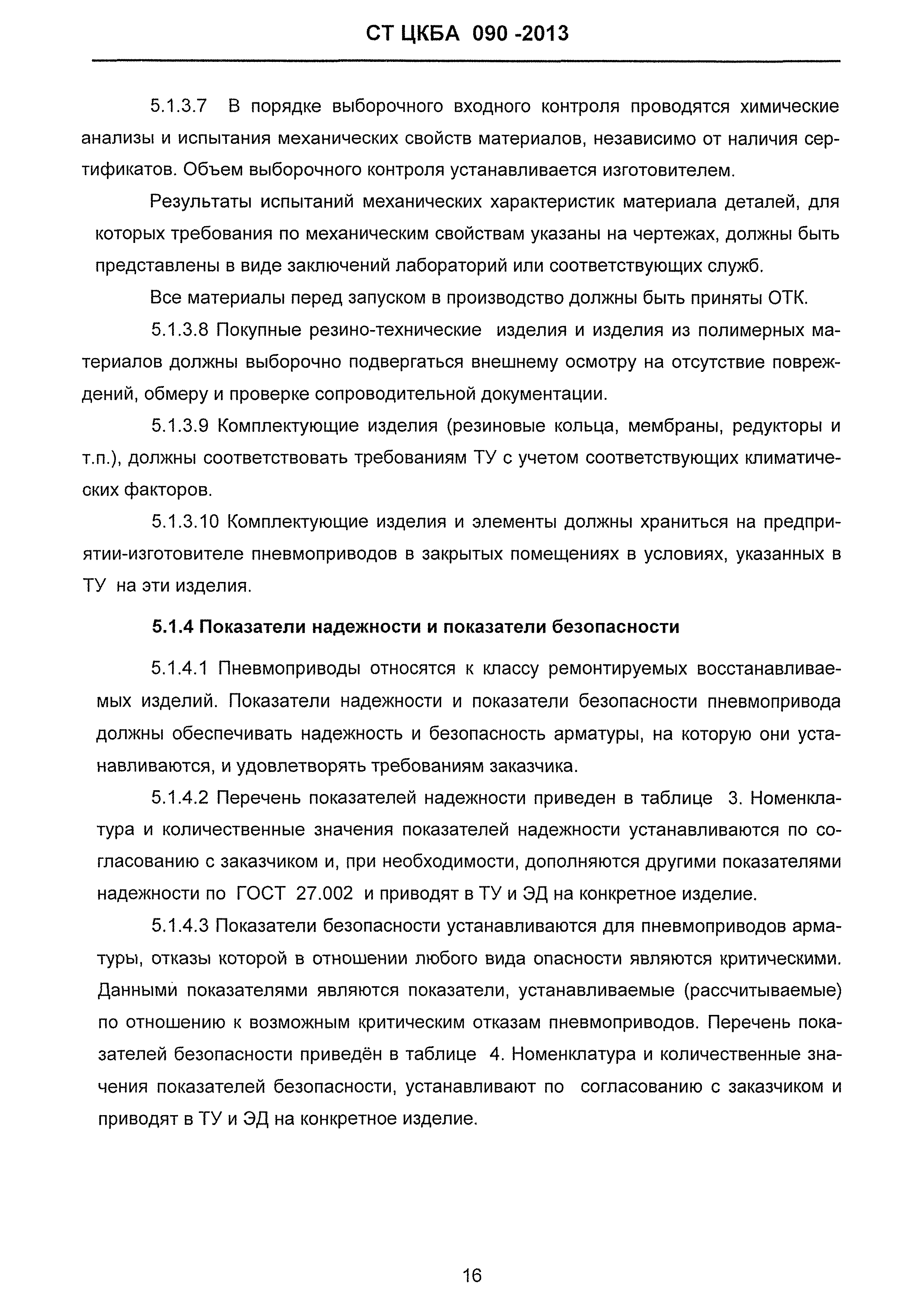 СТ ЦКБА 090 -2013

5.1.3.7 В порядке выборочного входного контроля проводятся химические анализы и испытания механических свойств материалов, независимо от наличия сертификатов. Объем выборочного контроля устанавливается изготовителем.

Результаты испытаний механических характеристик материала деталей, для которых требования по механическим свойствам указаны на чертежах, должны быть представлены в виде заключений лабораторий или соответствующих служб.

Все материалы перед запуском в производство должны быть приняты ОТК.

5.1.3.8 Покупные резино-технические изделия и изделия из полимерных материалов должны выборочно подвергаться внешнему осмотру на отсутствие повреждений, обмеру и проверке сопроводительной документации.

5.1.3.9 Комплектующие изделия (резиновые кольца, мембраны, редукторы и т.п.), должны соответствовать требованиям ТУ с учетом соответствующих климатических факторов.

5.1.3.10 Комплектующие изделия и элементы должны храниться на предприятии-изготовителе пневмоприводов в закрытых помещениях в условиях, указанных в ТУ на эти изделия.

5.1.4 Показатели надежности и показатели безопасности

5.1.4.1 Пневмоприводы относятся к классу ремонтируемых восстанавливаемых изделий. Показатели надежности и показатели безопасности пневмопривода должны обеспечивать надежность и безопасность арматуры, на которую они устанавливаются, и удовлетворять требованиям заказчика.

5.1.4.2 Перечень показателей надежности приведен в таблице 3. Номенклатура и количественные значения показателей надежности устанавливаются по согласованию с заказчиком и, при необходимости, дополняются другими показателями надежности по ГОСТ 27.002 и приводят в ТУ и ЭД на конкретное изделие.

5.1.4.3 Показатели безопасности устанавливаются для пневмоприводов арматуры, отказы которой в отношении любого вида опасности являются критическими. Данными показателями являются показатели, устанавливаемые (рассчитываемые) по отношению к возможным критическим отказам пневмоприводов. Перечень показателей безопасности приведён в таблице 4. Номенклатура и количественные значения показателей безопасности, устанавливают по согласованию с заказчиком и приводят в ТУ и ЭД на конкретное изделие.

16